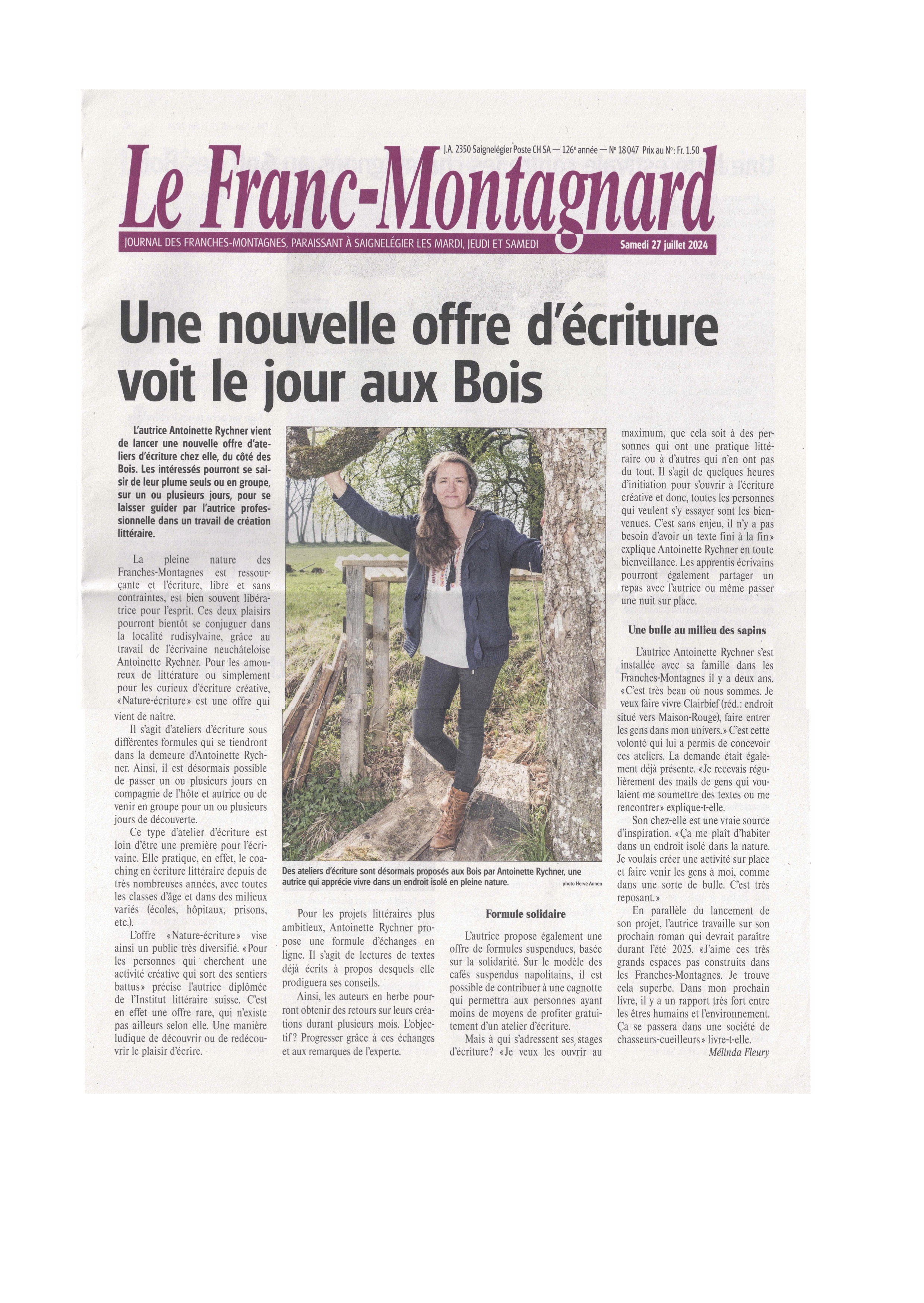 J.A. 2350 Saignelégier Poste CH SA — 126e année — No 18 047 Prix au No: Fr. 1.50

Le Franc-Montagnard

JOURNAL DES FRANCHES-MONTAGNES, PARAISSANT À SAIGNELÉGIER LES MARDI, JEUDI ET SAMEDI

Samedi 27 juillet 2024

Une nouvelle offre d'écriture voit le jour aux Bois

L'autrice Antoinette Rychner vient de lancer une nouvelle offre d'ateliers d'écriture chez elle, du côté des Bois. Les intéressés pourront se saisir de leur plume seuls ou en groupe, sur un ou plusieurs jours, pour se laisser guider par l'autrice professionnelle dans un travail de création littéraire.

La pleine nature des Franches-Montagnes est ressourçante et l'écriture, libre et sans contraintes, est bien souvent libératrice pour l'esprit. Ces deux plaisirs pourront bientôt se conjuguer dans la localité rudisylvaine, grâce au travail de l'écrivaine neuchâteloise Antoinette Rychner. Pour les amoureux de littérature ou simplement pour les curieux d'écriture créative, «Nature-écriture» est une offre qui vient de naître.

Il s'agit d'ateliers d'écriture sous différentes formules qui se tiendront dans la demeure d'Antoinette Rychner. Ainsi, il est désormais possible de passer un ou plusieurs jours en compagnie de l'hôte et autrice ou de venir en groupe pour un ou plusieurs jours de découverte.

Ce type d'atelier d'écriture est loin d'être une première pour l'écrivaine. Elle pratique, en effet, le coaching en écriture littéraire depuis de très nombreuses années, avec toutes les classes d'âge et dans des milieux variés (écoles, hôpitaux, prisons, etc.).

L'offre «Nature-écriture» vise ainsi un public très diversifié. «Pour les personnes qui cherchent une activité créative qui sort des sentiers battus» précise l'autrice diplômée de l'Institut littéraire suisse. C'est en effet une offre rare, qui n'existe pas ailleurs selon elle. Une manière ludique de découvrir ou de redécouvrir le plaisir d'écrire.

Des ateliers d'écriture sont désormais proposés aux Bois par Antoinette Rychner, une autrice qui apprécie vivre dans un endroit isolé en pleine nature.

photo Hervé Annen

Pour les projets littéraires plus ambitieux, Antoinette Rychner propose une formule d'échanges en ligne. Il s'agit de lectures de textes déjà écrits à propos desquels elle prodiguera ses conseils.

Ainsi, les auteurs en herbe pourront obtenir des retours sur leurs créations durant plusieurs mois. L'objectif? Progresser grâce à ces échanges et aux remarques de l'experte.

Formule solidaire

L'autrice propose également une offre de formules suspendues, basée sur la solidarité. Sur le modèle des cafés suspendus napolitains, il est possible de contribuer à une cagnotte qui permettra aux personnes ayant moins de moyens de profiter gratuitement d'un atelier d'écriture.

Mais à qui s'adressent ses stages d'écriture? «Je veux les ouvrir au maximum, que cela soit à des personnes qui ont une pratique littéraire ou à d'autres qui n'en ont pas du tout. Il s'agit de quelques heures d'initiation pour s'ouvrir à l'écriture créative et donc, toutes les personnes qui veulent s'y essayer sont les bienvenues. C'est sans enjeu, il n'y a pas besoin d'avoir un texte fini à la fin» explique Antoinette Rychner en toute bienveillance. Les apprentis écrivains pourront également partager un repas avec l'autrice ou même passer une nuit sur place.

Une bulle au milieu des sapins

L'autrice Antoinette Rychner s'est installée avec sa famille dans les Franches-Montagnes il y a deux ans. «C'est très beau où nous sommes. Je veux faire vivre Clairbief (réd.: endroit situé vers Maison-Rouge), faire entrer les gens dans mon univers.» C'est cette volonté qui lui a permis de concevoir ces ateliers. La demande était également déjà présente. «Je recevais régulièrement des mails de gens qui voulaient me soumettre des textes ou me rencontrer» explique-t-elle.

Son chez-elle est une vraie source d'inspiration. «Ça me plaît d'habiter dans un endroit isolé dans la nature. Je voulais créer une activité sur place et faire venir les gens à moi, comme dans une sorte de bulle. C'est très reposant.»

En parallèle du lancement de son projet, l'autrice travaille sur son prochain roman qui devrait paraître durant l'été 2025. «J'aime ces très grands espaces pas construits dans les Franches-Montagnes. Je trouve cela superbe. Dans mon prochain livre, il y a un rapport très fort entre les êtres humains et l'environnement. Ça se passera dans une société de chasseurs-cueilleurs» livre-t-elle.

Mélinda Fleury